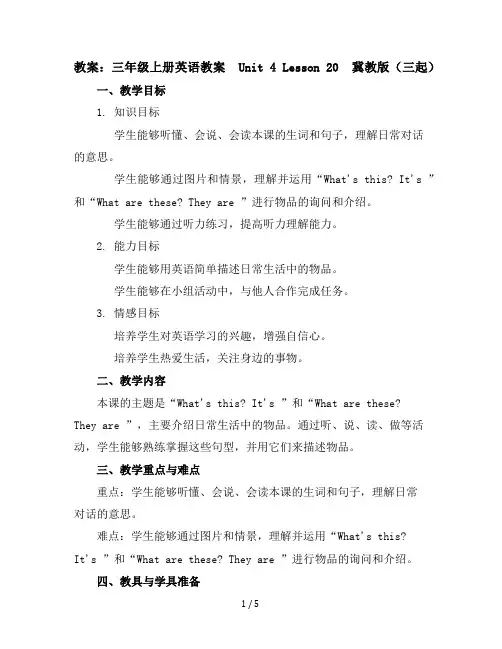 教案：三年级上册英语教案 Unit 4 Lesson 20 冀教版（三起）

一、教学目标

1. 知识目标

学生能够听懂、会说、会读本课的生词和句子，理解日常对话的意思。

学生能够通过图片和情景，理解并运用“What's this? It's ”和“What are these? They are ”进行物品的询问和介绍。

学生能够通过听力练习，提高听力理解能力。

2. 能力目标

学生能够用英语简单描述日常生活中的物品。

学生能够在小组活动中，与他人合作完成任务。

3. 情感目标

培养学生对英语学习的兴趣，增强自信心。

培养学生热爱生活，关注身边的事物。

二、教学内容

本课的主题是“What's this? It's ”和“What are these? They are ”，主要介绍日常生活中的物品。通过听、说、读、做等活动，学生能够熟练掌握这些句型，并用它们来描述物品。

三、教学重点与难点

重点：学生能够听懂、会说、会读本课的生词和句子，理解日常对话的意思。

难点：学生能够通过图片和情景，理解并运用“What's this? It's ”和“What are these? They are ”进行物品的询问和介绍。

四、教具与学具准备

1 / 5